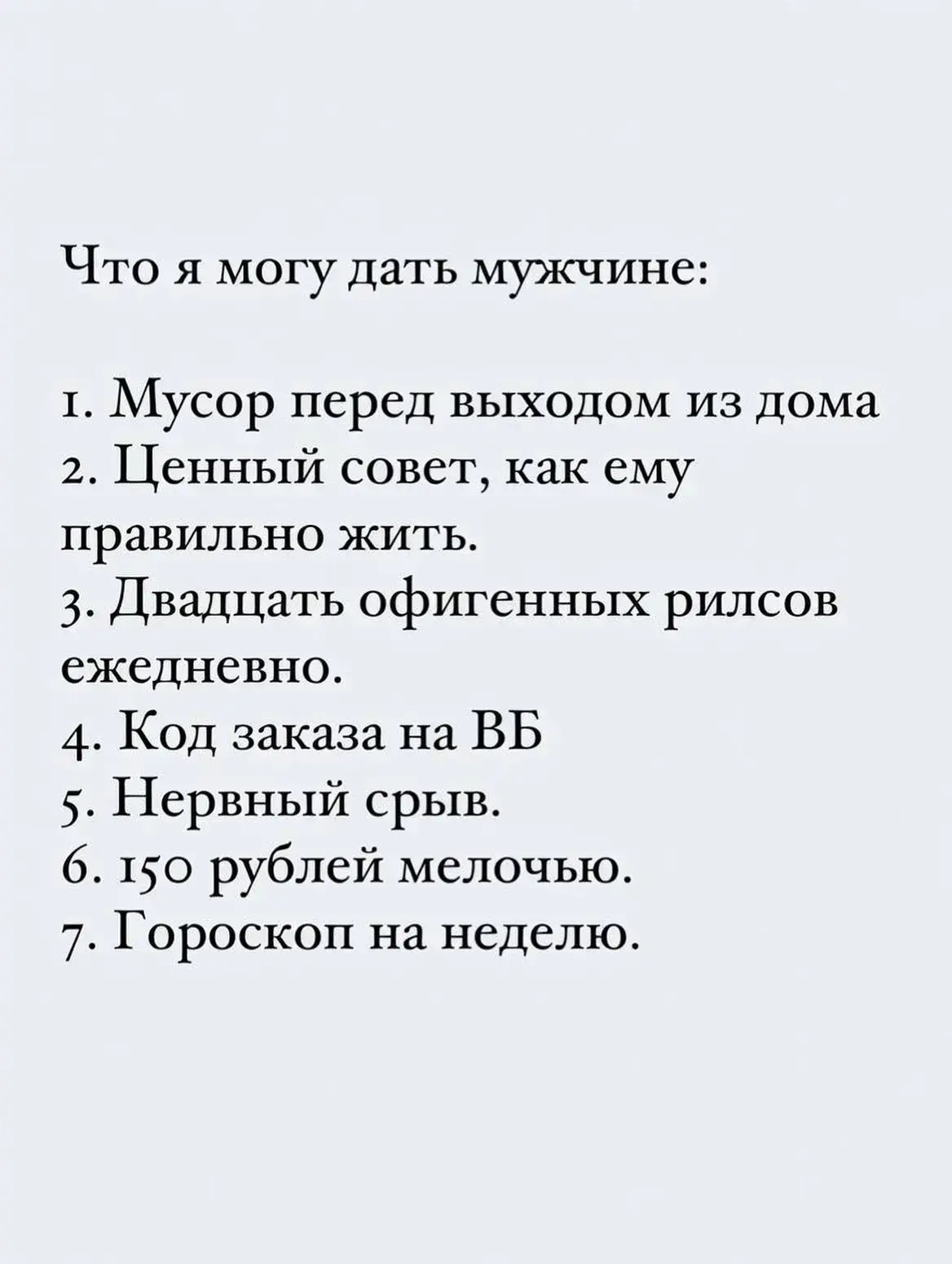 Что я могу дать мужчине:

1. Мусор перед выходом из дома
2. Ценный совет, как ему правильно жить.
3. Двадцать офигенных рилсов ежедневно.
4. Код заказа на ВБ
5. Нервный срыв.
6. 150 рублей мелочью.
7. Гороскоп на неделю.